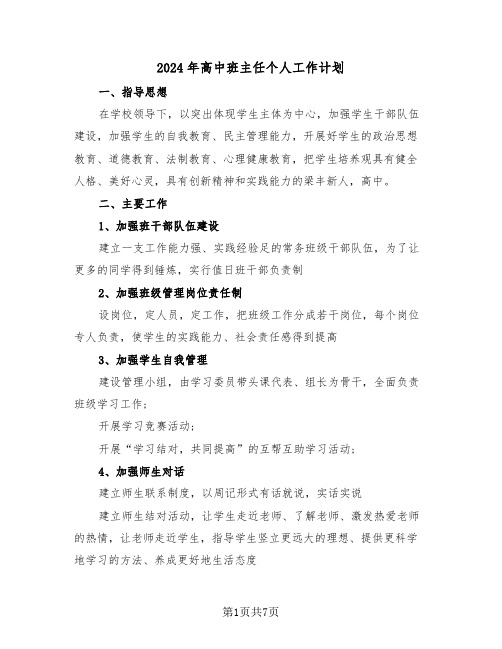 2024年高中班主任个人工作计划

一、指导思想

在学校领导下，以突出体现学生主体为中心，加强学生干部队伍建设，加强学生的自我教育、民主管理能力，开展好学生的政治思想教育、道德教育、法制教育、心理健康教育，把学生培养观具有健全人格、美好心灵，具有创新精神和实践能力的梁丰新人，高中。

二、主要工作

1、加强班干部队伍建设

建立一支工作能力强、实践经验足的常务班级干部队伍，为了让更多的同学得到锤炼，实行值日班干部负责制

2、加强班级管理岗位责任制

设岗位，定人员，定工作，把班级工作分成若干岗位，每个岗位专人负责，使学生的实践能力、社会责任感得到提高

3、加强学生自我管理

建设管理小组，由学习委员带头课代表、组长为骨干，全面负责班级学习工作；

开展学习竞赛活动；

开展“学习结对，共同提高”的互帮互助学习活动；

4、加强师生对话

建立师生联系制度，以周记形式有话就说，实话实说

建立师生结对活动，让学生走近老师、了解老师、激发热爱老师的热情，让老师走近学生，指导学生竖立更远大的理想、提供更科学地学习的方法、养成更好地生活态度

第1页共7页